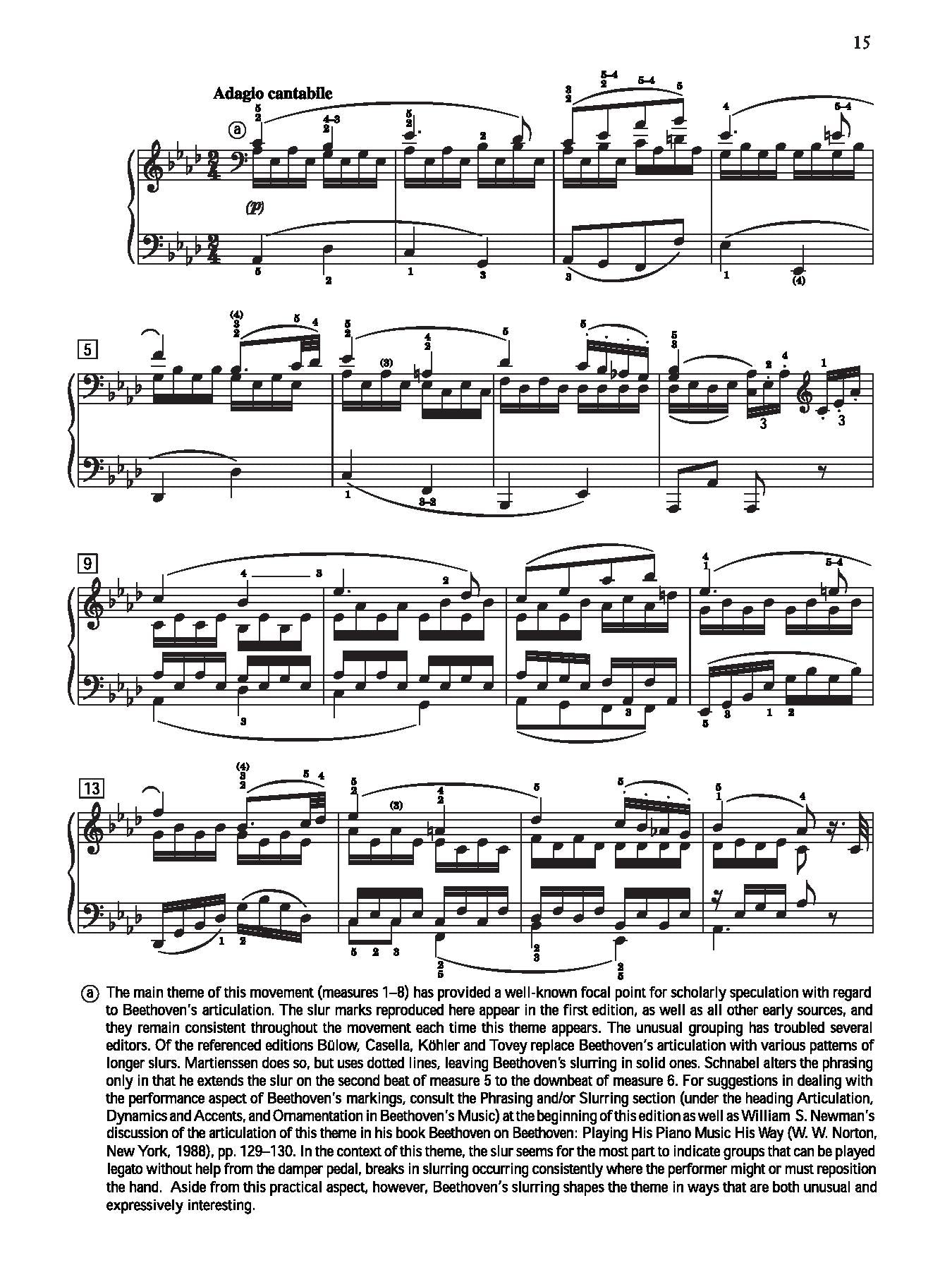 15

Adagio cantabile

ⓐ

(p)

5

9

13

ⓐ The main theme of this movement (measures 1–8) has provided a well-known focal point for scholarly speculation with regard to Beethoven's articulation. The slur marks reproduced here appear in the first edition, as well as all other early sources, and they remain consistent throughout the movement each time this theme appears. The unusual grouping has troubled several editors. Of the referenced editions Bülow, Casella, Köhler and Tovey replace Beethoven's articulation with various patterns of longer slurs. Martienssen does so, but uses dotted lines, leaving Beethoven's slurring in solid ones. Schnabel alters the phrasing only in that he extends the slur on the second beat of measure 5 to the downbeat of measure 6. For suggestions in dealing with the performance aspect of Beethoven's markings, consult the Phrasing and/or Slurring section (under the heading Articulation, Dynamics and Accents, and Ornamentation in Beethoven's Music) at the beginning of this edition as well as William S. Newman's discussion of the articulation of this theme in his book Beethoven on Beethoven: Playing His Piano Music His Way (W. W. Norton, New York, 1988), pp. 129–130. In the context of this theme, the slur seems for the most part to indicate groups that can be played legato without help from the damper pedal, breaks in slurring occurring consistently where the performer might or must reposition the hand. Aside from this practical aspect, however, Beethoven's slurring shapes the theme in ways that are both unusual and expressively interesting.